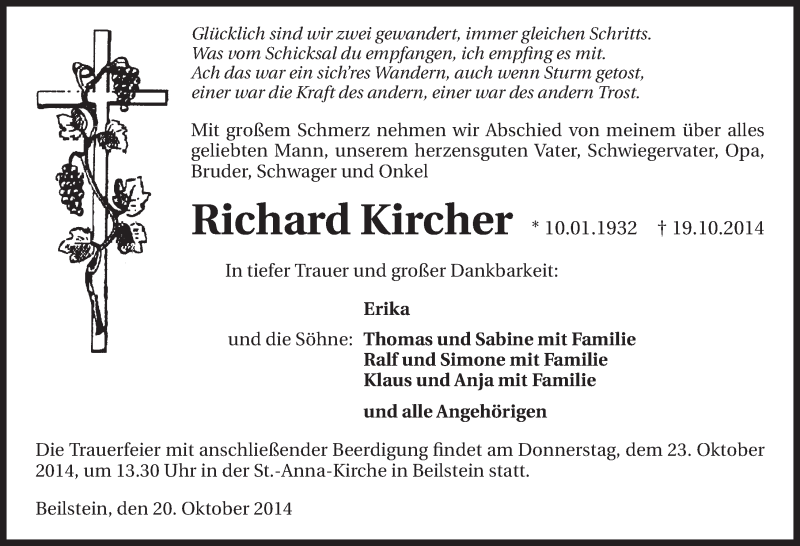 Glücklich sind wir zwei gewandert, immer gleichen Schritts.
Was vom Schicksal du empfangen, ich empfing es mit.
Ach das war ein sich'res Wandern, auch wenn Sturm getost,
einer war die Kraft des andern, einer war des andern Trost.

Mit großem Schmerz nehmen wir Abschied von meinem über alles geliebten Mann, unserem herzensguten Vater, Schwiegervater, Opa, Bruder, Schwager und Onkel

Richard Kircher * 10.01.1932 † 19.10.2014

In tiefer Trauer und großer Dankbarkeit:

Erika

und die Söhne: Thomas und Sabine mit Familie
Ralf und Simone mit Familie
Klaus und Anja mit Familie

und alle Angehörigen

Die Trauerfeier mit anschließender Beerdigung findet am Donnerstag, dem 23. Oktober 2014, um 13.30 Uhr in der St.-Anna-Kirche in Beilstein statt.

Beilstein, den 20. Oktober 2014